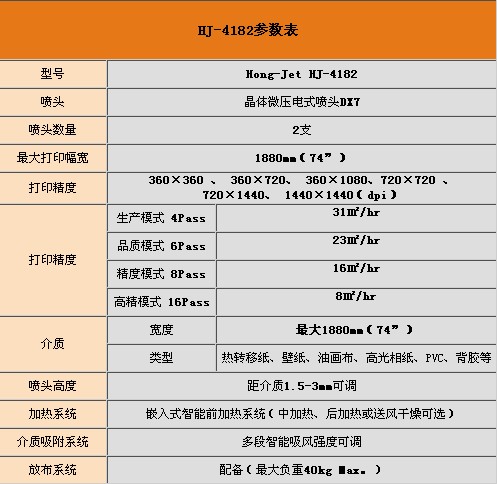 HJ-4182参数表

| 型号 | Hong-Jet HJ-4182 | |
|---|---|---|
| 喷头 | 晶体微压电式喷头DX7 | |
| 喷头数量 | 2支 | |
| 最大打印幅宽 | 1880mm（74”） | |
| 打印精度 | 360×360 、 360×720、 360×1080、720×720 、 720×1440、 1440×1440（dpi） | |
| 打印精度 | 生产模式 4Pass | 31㎡/hr |
| | 品质模式 6Pass | 23㎡/hr |
| | 精度模式 8Pass | 16㎡/hr |
| | 高精模式 16Pass | 8㎡/hr |
| 介质 | 宽度 | 最大1880mm（74”） |
| | 类型 | 热转移纸、壁纸、油画布、高光相纸、PVC、背胶等 |
| 喷头高度 | 距介质1.5-3mm可调 | |
| 加热系统 | 嵌入式智能前加热系统（中加热、后加热或送风干燥可选） | |
| 介质吸附系统 | 多段智能吸风强度可调 | |
| 放布系统 | 配备（最大负重40kg Max.） | |